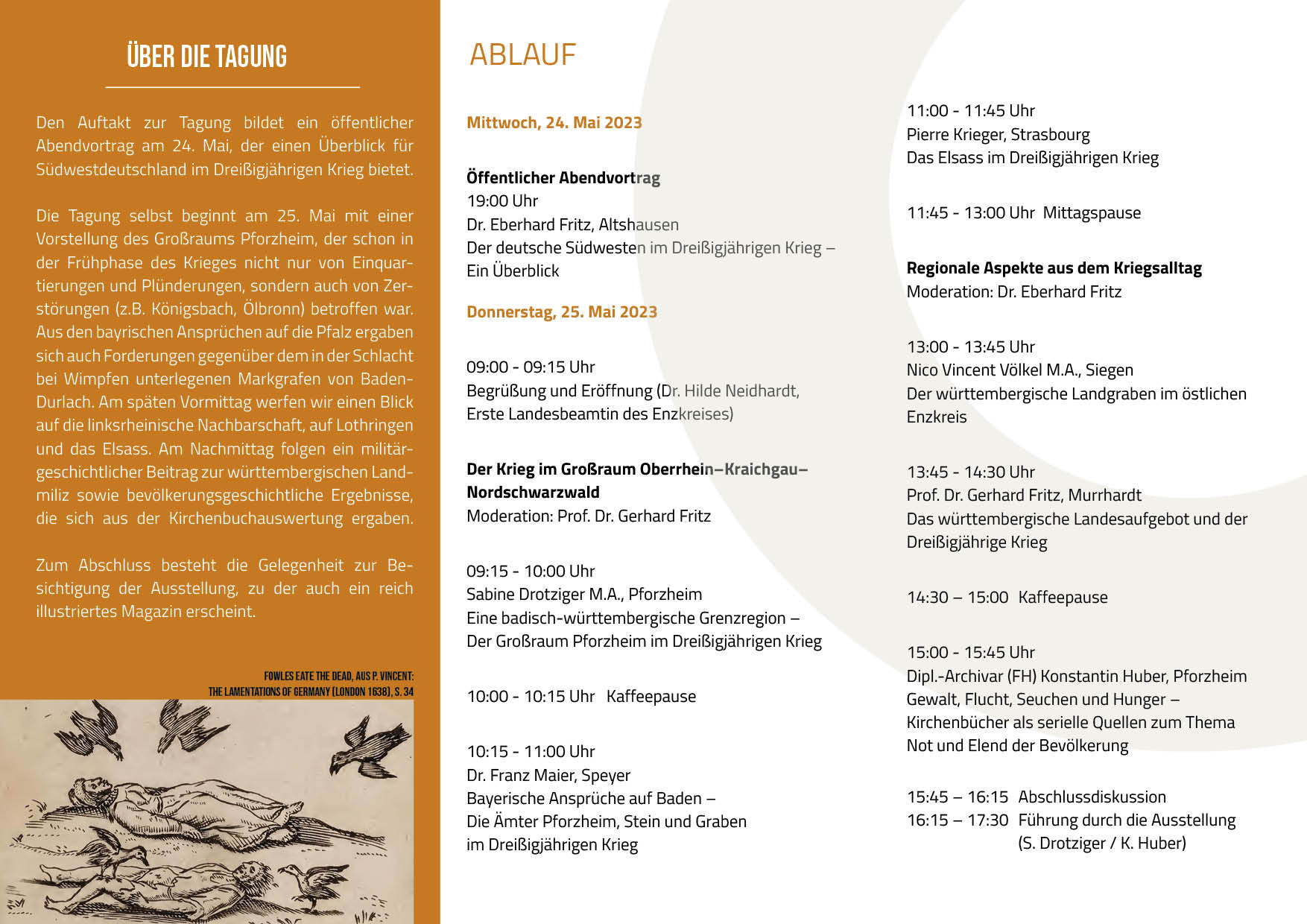 ÜBER DIE TAGUNG

Den Auftakt zur Tagung bildet ein öffentlicher Abendvortrag am 24. Mai, der einen Überblick für Südwestdeutschland im Dreißigjährigen Krieg bietet.

Die Tagung selbst beginnt am 25. Mai mit einer Vorstellung des Großraums Pforzheim, der schon in der Frühphase des Krieges nicht nur von Einquartierungen und Plünderungen, sondern auch von Zerstörungen (z.B. Königsbach, Ölbronn) betroffen war. Aus den bayrischen Ansprüchen auf die Pfalz ergaben sich auch Forderungen gegenüber dem in der Schlacht bei Wimpfen unterlegenen Markgrafen von Baden-Durlach. Am späten Vormittag werfen wir einen Blick auf die linksrheinische Nachbarschaft, auf Lothringen und das Elsass. Am Nachmittag folgen ein militärgeschichtlicher Beitrag zur württembergischen Landmiliz sowie bevölkerungsgeschichtliche Ergebnisse, die sich aus der Kirchenbuchauswertung ergaben.

Zum Abschluss besteht die Gelegenheit zur Besichtigung der Ausstellung, zu der auch ein reich illustriertes Magazin erscheint.

FOWLES EATE THE DEAD, AUS P. VINCENT: THE LAMENTATIONS OF GERMANY (LONDON 1638), S. 34

ABLAUF

Mittwoch, 24. Mai 2023

Öffentlicher Abendvortrag
19:00 Uhr
Dr. Eberhard Fritz, Altshausen
Der deutsche Südwesten im Dreißigjährigen Krieg – Ein Überblick

Donnerstag, 25. Mai 2023

09:00 - 09:15 Uhr
Begrüßung und Eröffnung (Dr. Hilde Neidhardt, Erste Landesbeamtin des Enzkreises)

Der Krieg im Großraum Oberrhein–Kraichgau–Nordschwarzwald
Moderation: Prof. Dr. Gerhard Fritz

09:15 - 10:00 Uhr
Sabine Drotziger M.A., Pforzheim
Eine badisch-württembergische Grenzregion – Der Großraum Pforzheim im Dreißigjährigen Krieg

10:00 - 10:15 Uhr Kaffeepause

10:15 - 11:00 Uhr
Dr. Franz Maier, Speyer
Bayerische Ansprüche auf Baden – Die Ämter Pforzheim, Stein und Graben im Dreißigjährigen Krieg

11:00 - 11:45 Uhr
Pierre Krieger, Strasbourg
Das Elsass im Dreißigjährigen Krieg

11:45 - 13:00 Uhr Mittagspause

Regionale Aspekte aus dem Kriegsalltag
Moderation: Dr. Eberhard Fritz

13:00 - 13:45 Uhr
Nico Vincent Völkel M.A., Siegen
Der württembergische Landgraben im östlichen Enzkreis

13:45 - 14:30 Uhr
Prof. Dr. Gerhard Fritz, Murrhardt
Das württembergische Landesaufgebot und der Dreißigjährige Krieg

14:30 – 15:00 Kaffeepause

15:00 - 15:45 Uhr
Dipl.-Archivar (FH) Konstantin Huber, Pforzheim
Gewalt, Flucht, Seuchen und Hunger – Kirchenbücher als serielle Quellen zum Thema Not und Elend der Bevölkerung

15:45 – 16:15 Abschlussdiskussion
16:15 – 17:30 Führung durch die Ausstellung (S. Drotziger / K. Huber)